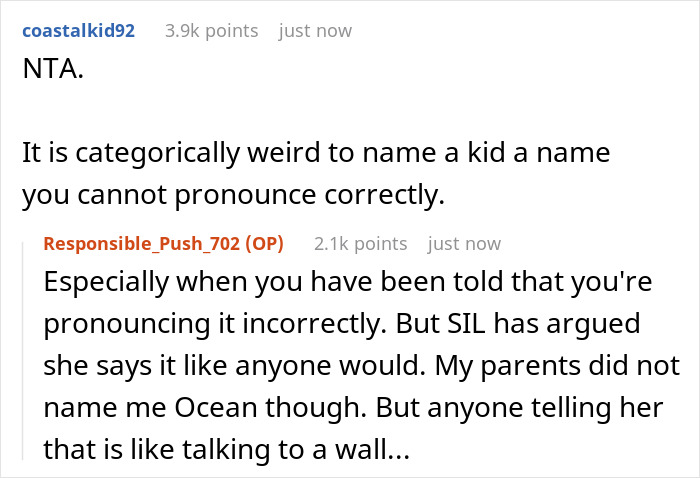 coastalkid92 3.9k points just now

NTA.

It is categorically weird to name a kid a name you cannot pronounce correctly.

Responsible_Push_702 (OP) 2.1k points just now

Especially when you have been told that you're pronouncing it incorrectly. But SIL has argued she says it like anyone would. My parents did not name me Ocean though. But anyone telling her that is like talking to a wall...